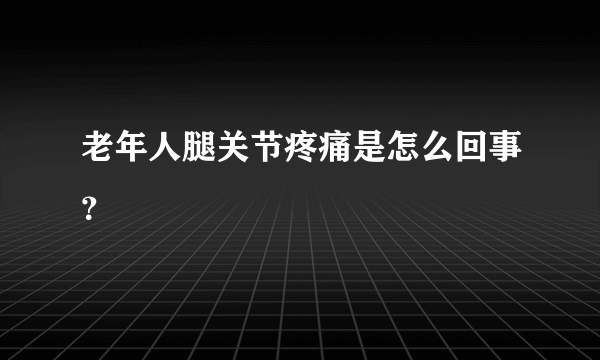 老年人腿关节疼痛是怎么回事?